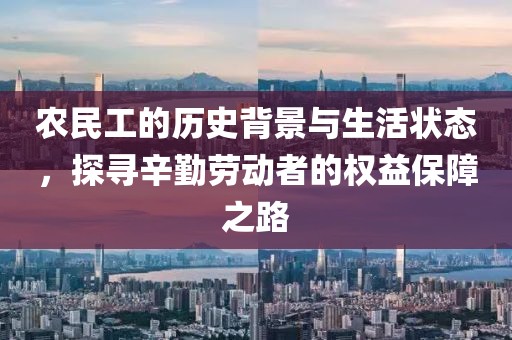 农民工的历史背景与生活状态，探寻辛勤劳动者的权益保障之路